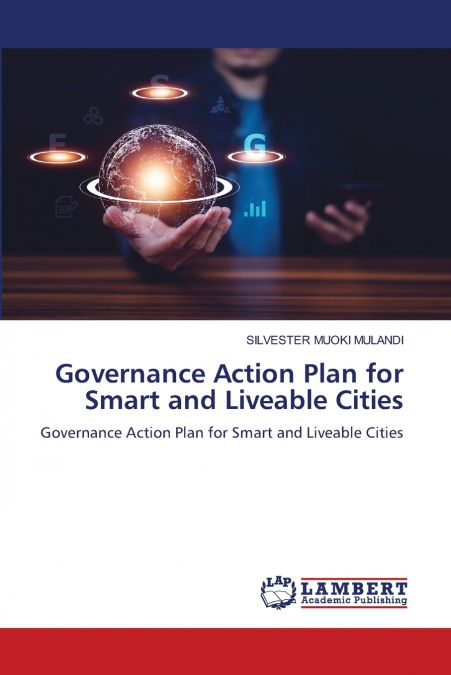 S
E
G

SILVESTER MUOKI MULANDI

Governance Action Plan for Smart and Liveable Cities

Governance Action Plan for Smart and Liveable Cities

LAP
LAMBERT
Academic Publishing